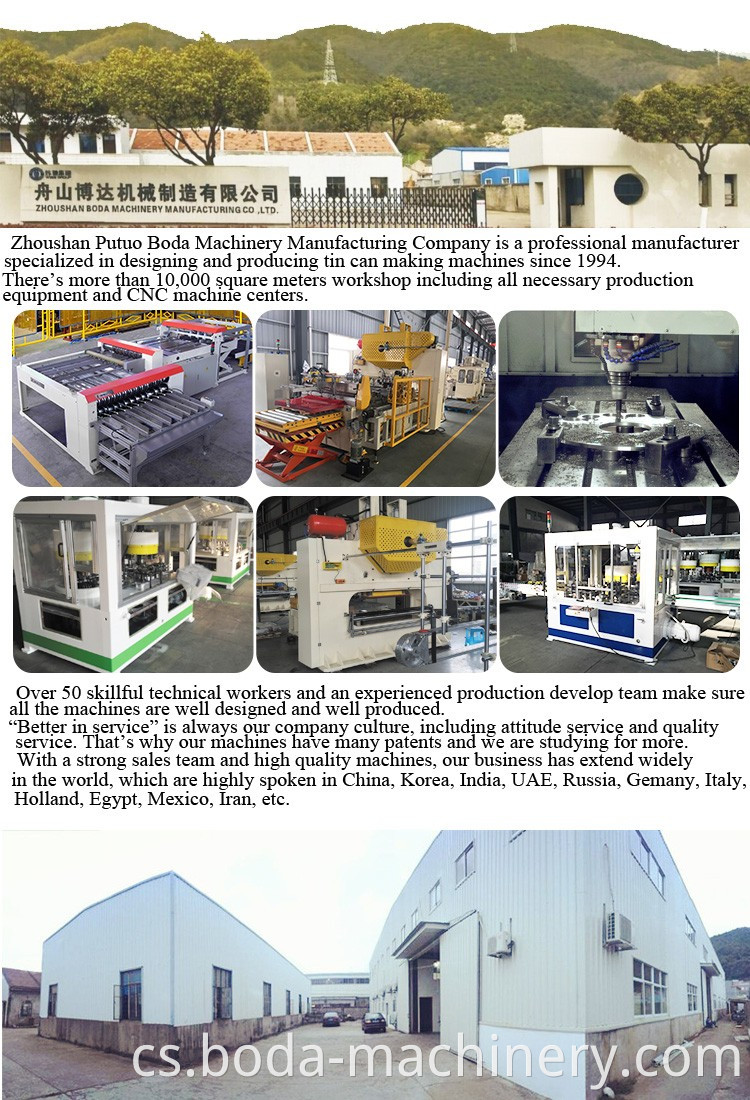 舟山博达机械制造有限公司
ZHOUSHAN BODA MACHINERY MANUFACTURING CO.,LTD.

Zhoushan Putuo Boda Machinery Manufacturing Company is a professional manufacturer specialized in designing and producing tin can making machines since 1994.
There's more than 10,000 square meters workshop including all necessary production equipment and CNC machine centers.

Over 50 skillful technical workers and an experienced production develop team make sure all the machines are well designed and well produced.
"Better in service" is always our company culture, including attitude service and quality service. That's why our machines have many patents and we are studying for more.
With a strong sales team and high quality machines, our business has extend widely in the world, which are highly spoken in China, Korea, India, UAE, Russia, Gemany, Italy, Holland, Egypt, Mexico, Iran, etc.

cs.boda-machinery.com